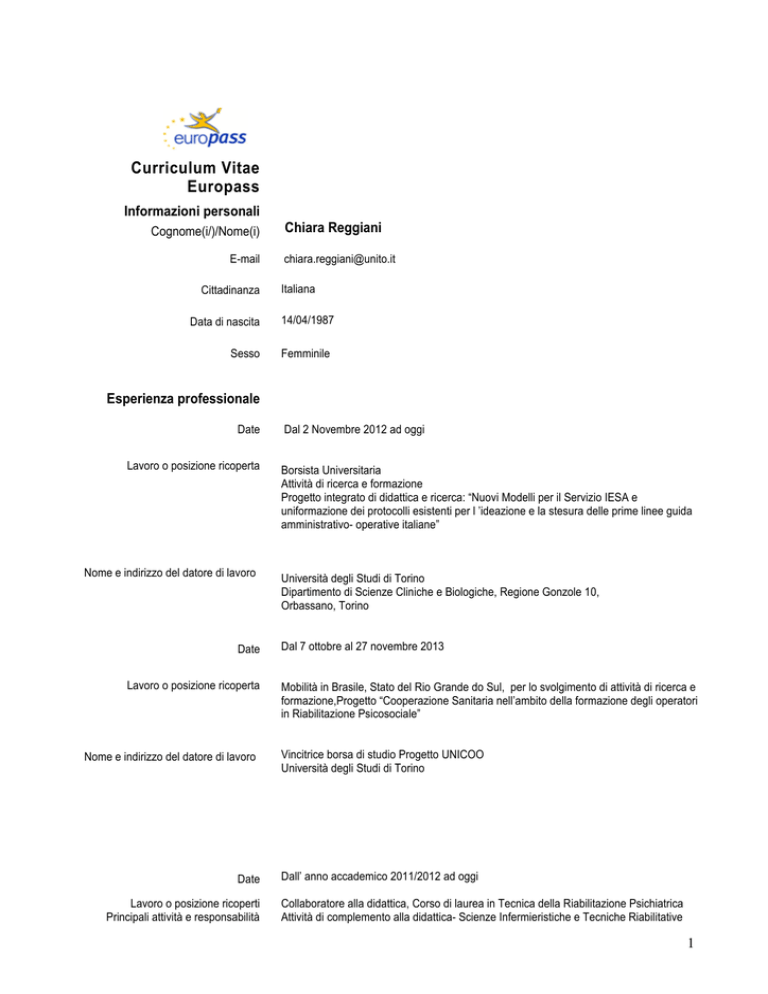 europass

Curriculum Vitae
Europass

Informazioni personali

Cognome(i/)/Nome(i) Chiara Reggiani

E-mail chiara.reggiani@unito.it

Cittadinanza Italiana

Data di nascita 14/04/1987

Sesso Femminile

Esperienza professionale

Date Dal 2 Novembre 2012 ad oggi

Lavoro o posizione ricoperta Borsista Universitaria
Attività di ricerca e formazione
Progetto integrato di didattica e ricerca: "Nuovi Modelli per il Servizio IESA e uniformazione dei protocolli esistenti per l 'ideazione e la stesura delle prime linee guida amministrativo- operative italiane"

Nome e indirizzo del datore di lavoro Università degli Studi di Torino
Dipartimento di Scienze Cliniche e Biologiche, Regione Gonzole 10,
Orbassano, Torino

Date Dal 7 ottobre al 27 novembre 2013

Lavoro o posizione ricoperta Mobilità in Brasile, Stato del Rio Grande do Sul, per lo svolgimento di attività di ricerca e formazione,Progetto "Cooperazione Sanitaria nell'ambito della formazione degli operatori in Riabilitazione Psicosociale"

Nome e indirizzo del datore di lavoro Vincitrice borsa di studio Progetto UNICOO
Università degli Studi di Torino

Date Dall' anno accademico 2011/2012 ad oggi

Lavoro o posizione ricoperti Collaboratore alla didattica, Corso di laurea in Tecnica della Riabilitazione Psichiatrica
Principali attività e responsabilità Attività di complemento alla didattica- Scienze Infermieristiche e Tecniche Riabilitative

1